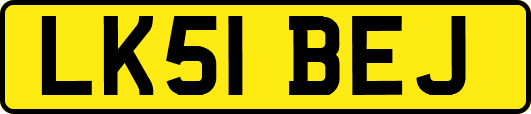 LK51 BEJ